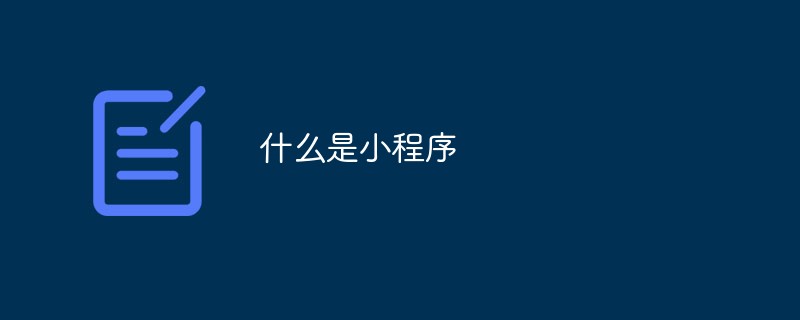 什么是小程序